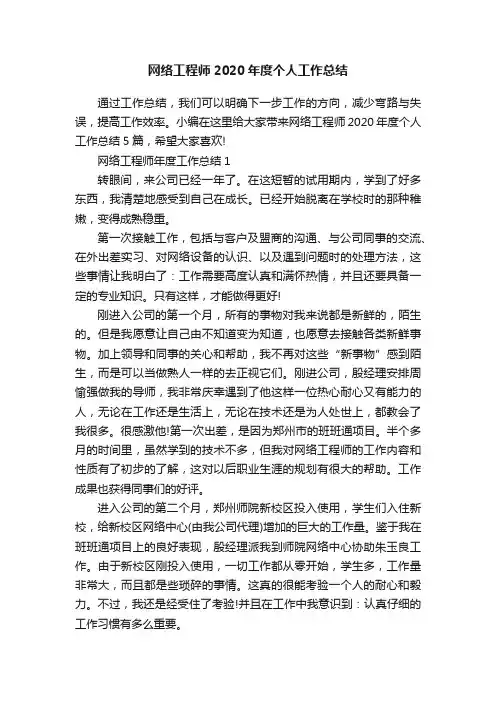 网络工程师 2020 年度个人工作总结

通过工作总结，我们可以明确下一步工作的方向，减少弯路与失误，提高工作效率。小编在这里给大家带来网络工程师 2020 年度个人工作总结 5 篇，希望大家喜欢!

网络工程师年度工作总结 1

转眼间，来公司已经一年了。在这短暂的试用期内，学到了好多东西，我清楚地感受到自己在成长。已经开始脱离在学校时的那种稚嫩，变得成熟稳重。

第一次接触工作，包括与客户及盟商的沟通、与公司同事的交流、在外出差实习、对网络设备的认识、以及遇到问题时的处理方法，这些事情让我明白了：工作需要高度认真和满怀热情，并且还要具备一定的专业知识。只有这样，才能做得更好!

刚进入公司的第一个月，所有的事物对我来说都是新鲜的，陌生的。但是我愿意让自己由不知道变为知道，也愿意去接触各类新鲜事物。加上领导和同事的关心和帮助，我不再对这些“新事物”感到陌生，而是可以当做熟人一样的去正视它们。刚进公司，殷经理安排周愉强做我的导师，我非常庆幸遇到了他这样一位热心耐心又有能力的人，无论在工作还是生活上，无论在技术还是为人处世上，都教会了我很多。很感激他!第一次出差，是因为郑州市的班班通项目。半个多月的时间里，虽然学到的技术不多，但我对网络工程师的工作内容和性质有了初步的了解，这对以后职业生涯的规划有很大的帮助。工作成果也获得同事们的好评。

进入公司的第二个月，郑州师院新校区投入使用，学生们入住新校，给新校区网络中心(由我公司代理)增加的巨大的工作量。鉴于我在班班通项目上的良好表现，殷经理派我到师院网络中心协助朱玉良工作。由于新校区刚投入使用，一切工作都从零开始，学生多，工作量非常大，而且都是些琐碎的事情。这真的很能考验一个人的耐心和毅力。不过，我还是经受住了考验!并且在工作中我意识到：认真仔细的工作习惯有多么重要。